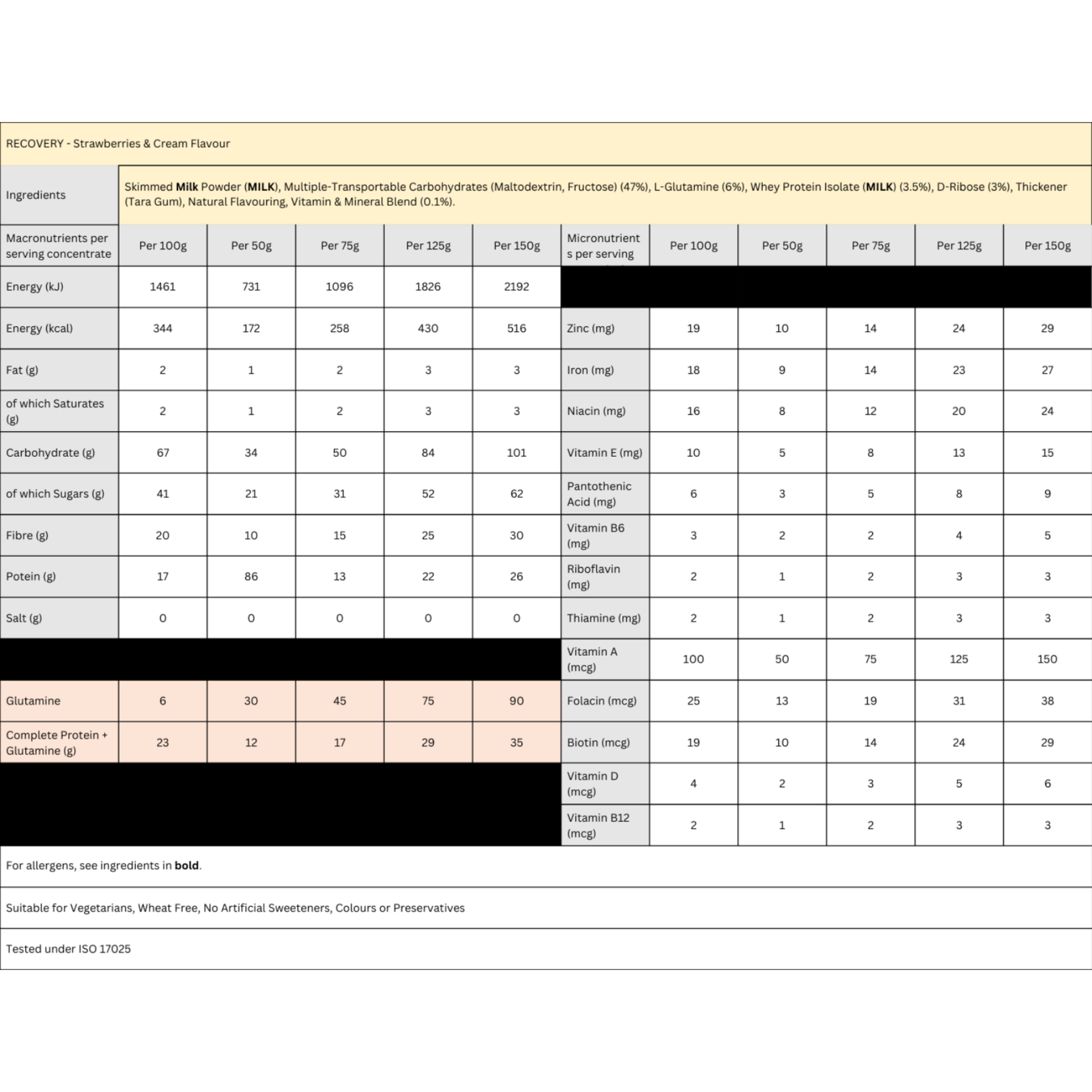 RECOVERY - Strawberries & Cream Flavour

Ingredients

Skimmed Milk Powder (MILK), Multiple-Transportable Carbohydrates (Maltodextrin, Fructose) (47%), L-Glutamine (6%), Whey Protein Isolate (MILK) (3.5%), D-Ribose (3%), Thickener (Tara Gum), Natural Flavouring, Vitamin & Mineral Blend (0.1%).

| Macronutrients per serving concentrate | Per 100g | Per 50g | Per 75g | Per 125g | Per 150g | Micronutrients per serving | Per 100g | Per 50g | Per 75g | Per 125g | Per 150g |
|---|---|---|---|---|---|---|---|---|---|---|---|
| Energy (kJ) | 1461 | 731 | 1096 | 1826 | 2192 | | | | | | |
| Energy (kcal) | 344 | 172 | 258 | 430 | 516 | Zinc (mg) | 19 | 10 | 14 | 24 | 29 |
| Fat (g) | 2 | 1 | 2 | 3 | 3 | Iron (mg) | 18 | 9 | 14 | 23 | 27 |
| of which Saturates (g) | 2 | 1 | 2 | 3 | 3 | Niacin (mg) | 16 | 8 | 12 | 20 | 24 |
| Carbohydrate (g) | 67 | 34 | 50 | 84 | 101 | Vitamin E (mg) | 10 | 5 | 8 | 13 | 15 |
| of which Sugars (g) | 41 | 21 | 31 | 52 | 62 | Pantothenic Acid (mg) | 6 | 3 | 5 | 8 | 9 |
| Fibre (g) | 20 | 10 | 15 | 25 | 30 | Vitamin B6 (mg) | 3 | 2 | 2 | 4 | 5 |
| Potein (g) | 17 | 86 | 13 | 22 | 26 | Riboflavin (mg) | 2 | 1 | 2 | 3 | 3 |
| Salt (g) | 0 | 0 | 0 | 0 | 0 | Thiamine (mg) | 2 | 1 | 2 | 3 | 3 |
| | | | | | | Vitamin A (mcg) | 100 | 50 | 75 | 125 | 150 |
| Glutamine | 6 | 30 | 45 | 75 | 90 | Folacin (mcg) | 25 | 13 | 19 | 31 | 38 |
| Complete Protein + Glutamine (g) | 23 | 12 | 17 | 29 | 35 | Biotin (mcg) | 19 | 10 | 14 | 24 | 29 |
| | | | | | | Vitamin D (mcg) | 4 | 2 | 3 | 5 | 6 |
| | | | | | | Vitamin B12 (mcg) | 2 | 1 | 2 | 3 | 3 |

For allergens, see ingredients in bold.

Suitable for Vegetarians, Wheat Free, No Artificial Sweeteners, Colours or Preservatives

Tested under ISO 17025